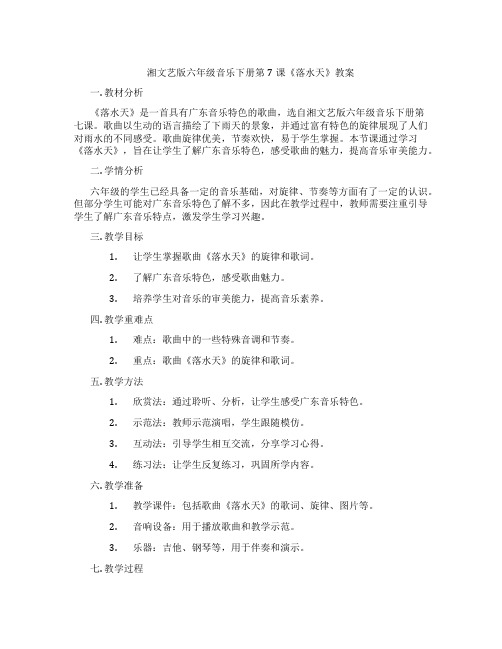 湘文艺版六年级音乐下册第 7 课《落水天》教案

一. 教材分析

《落水天》是一首具有广东音乐特色的歌曲，选自湘文艺版六年级音乐下册第七课。歌曲以生动的语言描绘了下雨天的景象，并通过富有特色的旋律展现了人们对雨水的不同感受。歌曲旋律优美，节奏欢快，易于学生掌握。本节课通过学习《落水天》，旨在让学生了解广东音乐特色，感受歌曲的魅力，提高音乐审美能力。

二. 学情分析

六年级的学生已经具备一定的音乐基础，对旋律、节奏等方面有了一定的认识。但部分学生可能对广东音乐特色了解不多，因此在教学过程中，教师需要注重引导学生了解广东音乐特点，激发学生学习兴趣。

三. 教学目标

1. 让学生掌握歌曲《落水天》的旋律和歌词。

2. 了解广东音乐特色，感受歌曲魅力。

3. 培养学生对音乐的审美能力，提高音乐素养。

四. 教学重难点

1. 难点：歌曲中的一些特殊音调和节奏。

2. 重点：歌曲《落水天》的旋律和歌词。

五. 教学方法

1. 欣赏法：通过聆听、分析，让学生感受广东音乐特色。

2. 示范法：教师示范演唱，学生跟随模仿。

3. 互动法：引导学生相互交流，分享学习心得。

4. 练习法：让学生反复练习，巩固所学内容。

六. 教学准备

1. 教学课件：包括歌曲《落水天》的歌词、旋律、图片等。

2. 音响设备：用于播放歌曲和教学示范。

3. 乐器：吉他、钢琴等，用于伴奏和演示。

七. 教学过程